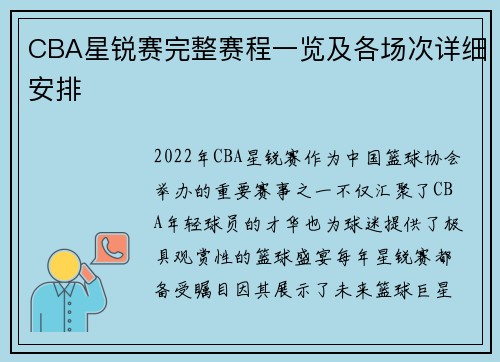 CBA星锐赛完整赛程一览及各场次详细安排

2022年CBA星锐赛作为中国篮球协会举办的重要赛事之一不仅汇聚了CBA年轻球员的才华也为球迷提供了极具观赏性的篮球盛宴每年星锐赛都备受瞩目因其展示了未来篮球巨星